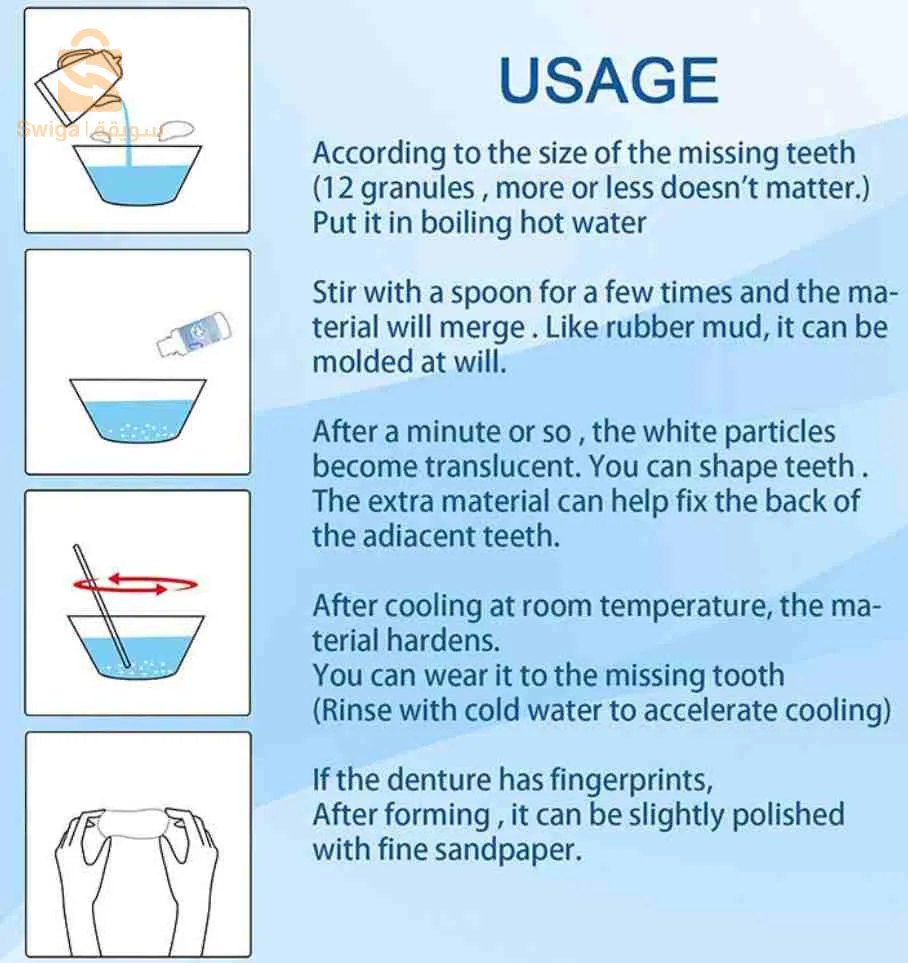 Swiga | سويقة

USAGE

According to the size of the missing teeth (12 granules , more or less doesn't matter.) Put it in boiling hot water

Stir with a spoon for a few times and the material will merge . Like rubber mud, it can be molded at will.

After a minute or so , the white particles become translucent. You can shape teeth . The extra material can help fix the back of the adiacent teeth.

After cooling at room temperature, the material hardens.
You can wear it to the missing tooth
(Rinse with cold water to accelerate cooling)

If the denture has fingerprints,
After forming , it can be slightly polished with fine sandpaper.